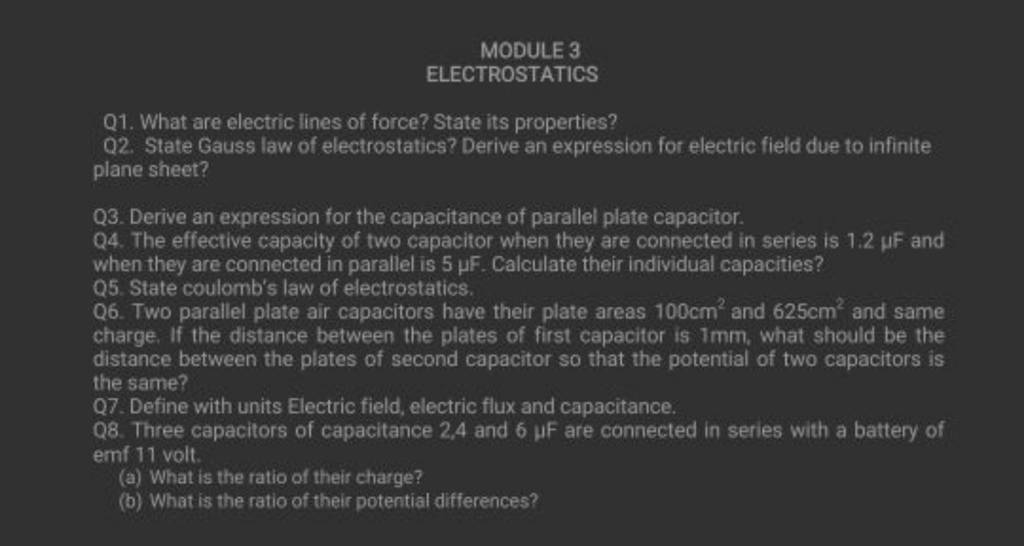 MODULE 3
ELECTROSTATICS

Q1. What are electric lines of force? State its properties?
Q2. State Gauss law of electrostatics? Derive an expression for electric field due to infinite plane sheet?

Q3. Derive an expression for the capacitance of parallel plate capacitor.
Q4. The effective capacity of two capacitor when they are connected in series is 1.2 μF and when they are connected in parallel is 5 μF. Calculate their individual capacities?
Q5. State coulomb's law of electrostatics.
Q6. Two parallel plate air capacitors have their plate areas $100cm^2$ and $625cm^2$ and same charge. If the distance between the plates of first capacitor is 1mm, what should be the distance between the plates of second capacitor so that the potential of two capacitors is the same?
Q7. Define with units Electric field, electric flux and capacitance.
Q8. Three capacitors of capacitance 2,4 and 6 μF are connected in series with a battery of emf 11 volt.
(a) What is the ratio of their charge?
(b) What is the ratio of their potential differences?